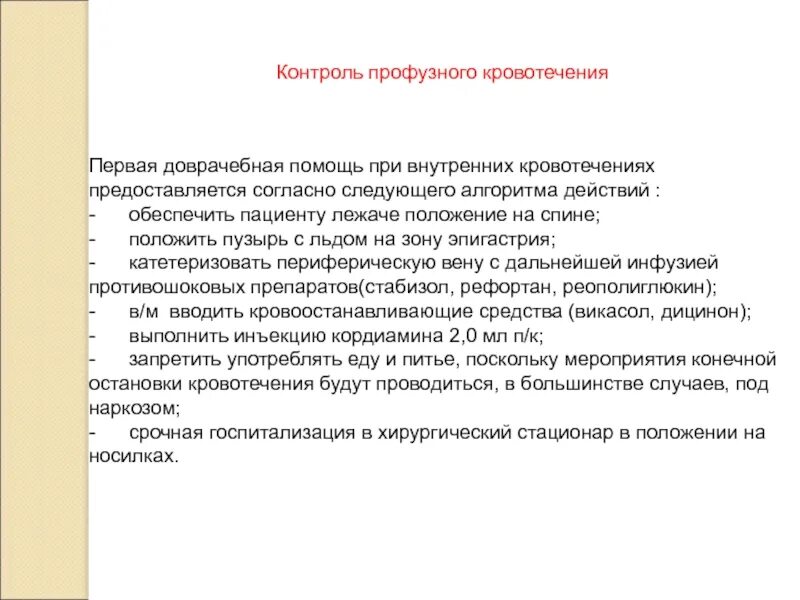 Контроль профузного кровотечения

Первая доврачебная помощь при внутренних кровотечениях предоставляется согласно следующего алгоритма действий :
- обеспечить пациенту лежаче положение на спине;
- положить пузырь с льдом на зону эпигастрия;
- катетеризовать периферическую вену с дальнейшей инфузией противошоковых препаратов(стабизол, рефортан, реополиглюкин);
- в/м вводить кровоостанавливающие средства (викасол, дицинон);
- выполнить инъекцию кордиамина 2,0 мл п/к;
- запретить употреблять еду и питье, поскольку мероприятия конечной остановки кровотечения будут проводиться, в большинстве случаев, под наркозом;
- срочная госпитализация в хирургический стационар в положении на носилках.